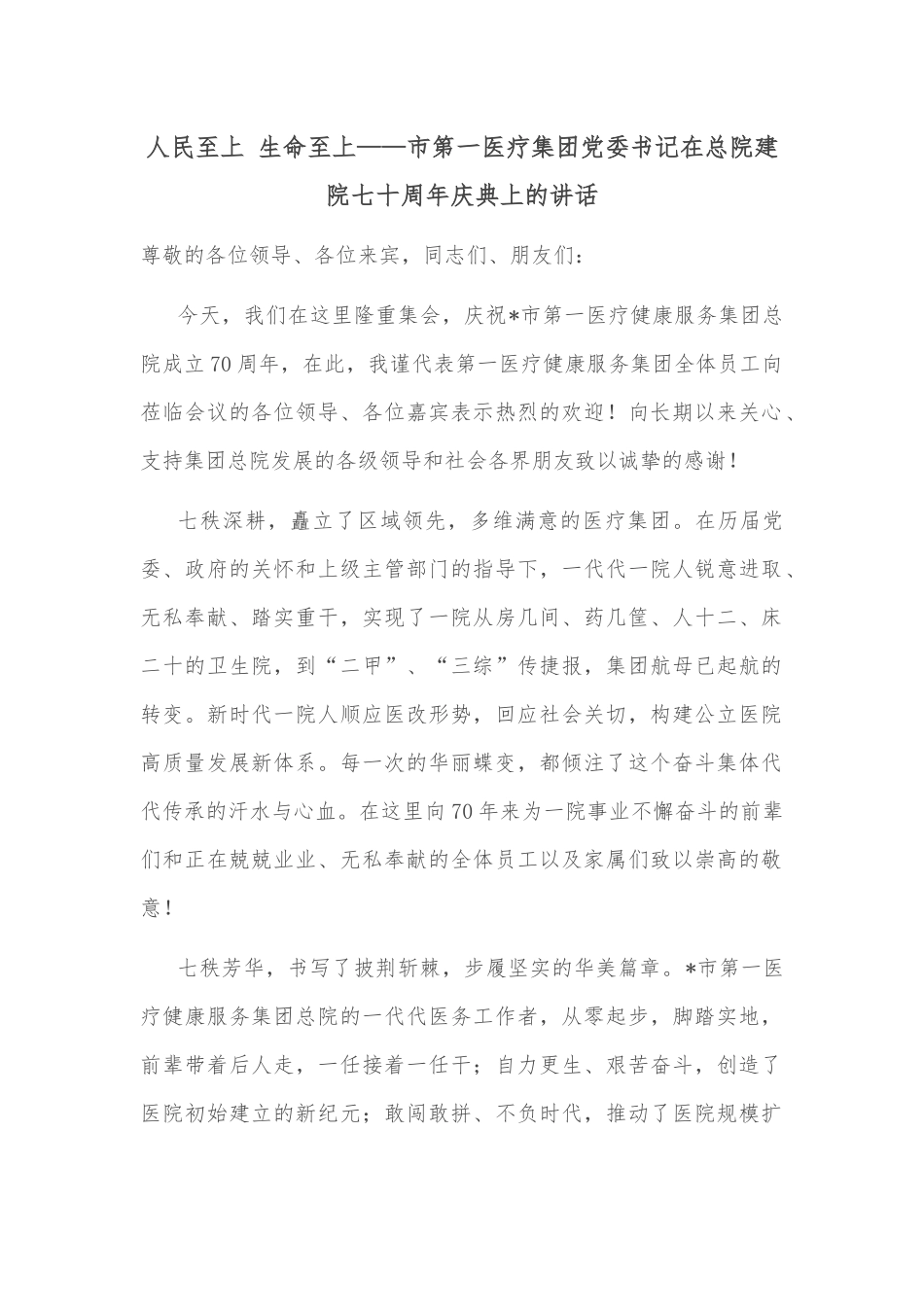 人民至上 生命至上——市第一医疗集团党委书记在总院建院七十周年庆典上的讲话

尊敬的各位领导、各位来宾，同志们、朋友们：

今天，我们在这里隆重集会，庆祝*市第一医疗健康服务集团总院成立70周年，在此，我谨代表第一医疗健康服务集团全体员工向莅临会议的各位领导、各位嘉宾表示热烈的欢迎！向长期以来关心、支持集团总院发展的各级领导和社会各界朋友致以诚挚的感谢！

七秩深耕，矗立了区域领先，多维满意的医疗集团。在历届党委、政府的关怀和上级主管部门的指导下，一代代一院人锐意进取、无私奉献、踏实重干，实现了一院从房几间、药几筐、人十二、床二十的卫生院，到“二甲”、“三综”传捷报，集团航母已起航的转变。新时代一院人顺应医改形势，回应社会关切，构建公立医院高质量发展新体系。每一次的华丽蝶变，都倾注了这个奋斗集体代代传承的汗水与心血。在这里向70年来为一院事业不懈奋斗的前辈们和正在兢兢业业、无私奉献的全体员工以及家属们致以崇高的敬意！

七秩芳华，书写了披荆斩棘，步履坚实的华美篇章。*市第一医疗健康服务集团总院的一代代医务工作者，从零起步，脚踏实地，前辈带着后人走，一任接着一任干；自力更生、艰苦奋斗，创造了医院初始建立的新纪元；敢闯敢拼、不负时代，推动了医院规模扩